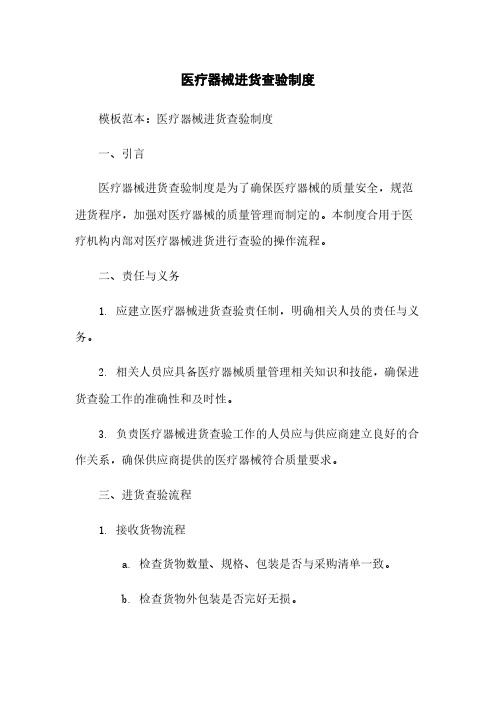 医疗器械进货查验制度

模板范本：医疗器械进货查验制度

一、引言

医疗器械进货查验制度是为了确保医疗器械的质量安全，规范进货程序，加强对医疗器械的质量管理而制定的。本制度合用于医疗机构内部对医疗器械进货进行查验的操作流程。

二、责任与义务

1. 应建立医疗器械进货查验责任制，明确相关人员的责任与义务。

2. 相关人员应具备医疗器械质量管理相关知识和技能，确保进货查验工作的准确性和及时性。

3. 负责医疗器械进货查验工作的人员应与供应商建立良好的合作关系，确保供应商提供的医疗器械符合质量要求。

三、进货查验流程

1. 接收货物流程

a. 检查货物数量、规格、包装是否与采购清单一致。

b. 检查货物外包装是否完好无损。